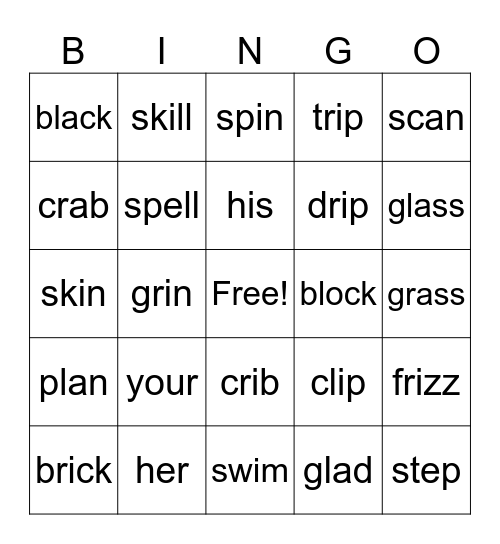 | B | I | N | G | O |
|---|---|---|---|---|
| black | skill | spin | trip | scan |
| crab | spell | his | drip | glass |
| skin | grin | Free! | block | grass |
| plan | your | crib | clip | frizz |
| brick | her | swim | glad | step |